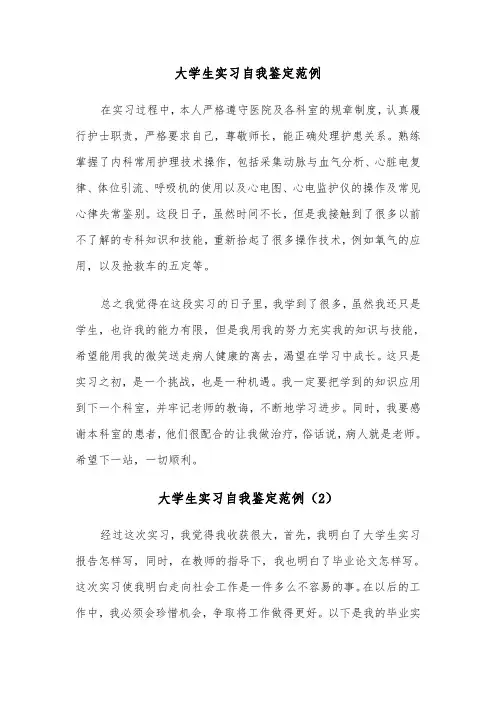 大学生实习自我鉴定范例

在实习过程中，本人严格遵守医院及各科室的规章制度，认真履行护士职责，严格要求自己，尊敬师长，能正确处理护患关系。熟练掌握了内科常用护理技术操作，包括采集动脉与血气分析、心脏电复律、体位引流、呼吸机的使用以及心电图、心电监护仪的操作及常见心律失常鉴别。这段日子，虽然时间不长，但是我接触到了很多以前不了解的专科知识和技能，重新拾起了很多操作技术，例如氧气的应用，以及抢救车的五定等。

总之我觉得在这段实习的日子里，我学到了很多，虽然我还只是学生，也许我的能力有限，但是我用我的努力充实我的知识与技能，希望能用我的微笑送走病人健康的离去，渴望在学习中成长。这只是实习之初，是一个挑战，也是一种机遇。我一定要把学到的知识应用到下一个科室，并牢记老师的教诲，不断地学习进步。同时，我要感谢本科室的患者，他们很配合的让我做治疗，俗话说，病人就是老师。希望下一站，一切顺利。

大学生实习自我鉴定范例（2）

经过这次实习，我觉得我收获很大，首先，我明白了大学生实习报告怎样写，同时，在教师的指导下，我也明白了毕业论文怎样写。这次实习使我明白走向社会工作是一件多么不容易的事。在以后的工作中，我必须会珍惜机会，争取将工作做得更好。以下是我的毕业实